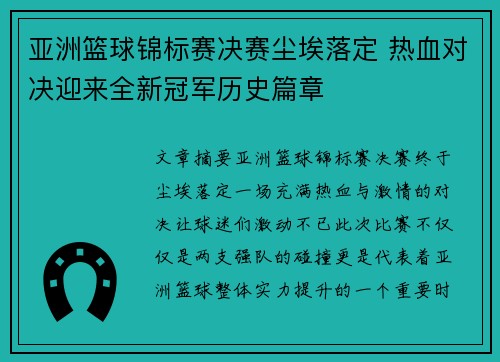 亚洲篮球锦标赛决赛尘埃落定 热血对决迎来全新冠军历史篇章

文章摘要亚洲篮球锦标赛决赛终于尘埃落定一场充满热血与激情的对决让球迷们激动不已此次比赛不仅仅是两支强队的碰撞更是代表着亚洲篮球整体实力提升的一个重要时